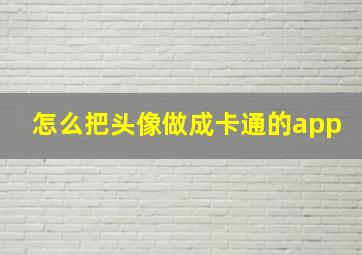 怎么把头像做成卡通的app